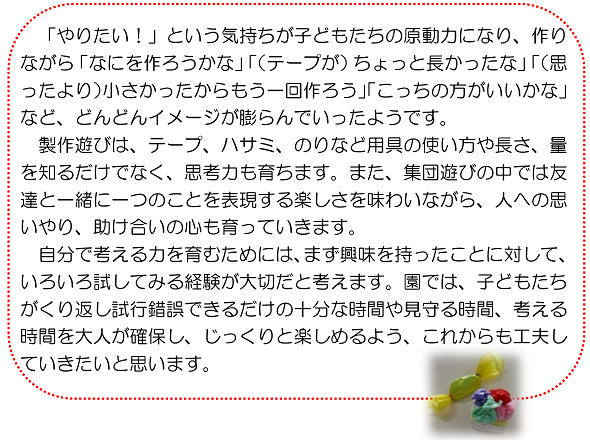 「やりたい！」という気持ちが子どもたちの原動力になり、作りながら「なにを作ろうかな」「（テープが）ちょっと長かったな」「（思ったより）小さかったからもう一回作ろう」「こっちの方がいいかな」など、どんどんイメージが膨らんでいったようです。

製作遊びは、テープ、ハサミ、のりなど用具の使い方や長さ、量を知るだけでなく、思考力も育ちます。また、集団遊びの中では友達と一緒に一つのことを表現する楽しさを味わいながら、人への思いやり、助け合いの心も育っていきます。

自分で考える力を育むためには、まず興味を持ったことに対して、いろいろ試してみる経験が大切だと考えます。園では、子どもたちがくり返し試行錯誤できるだけの十分な時間や見守る時間、考える時間を大人が確保し、じっくりと楽しめるよう、これからも工夫していきたいと思います。